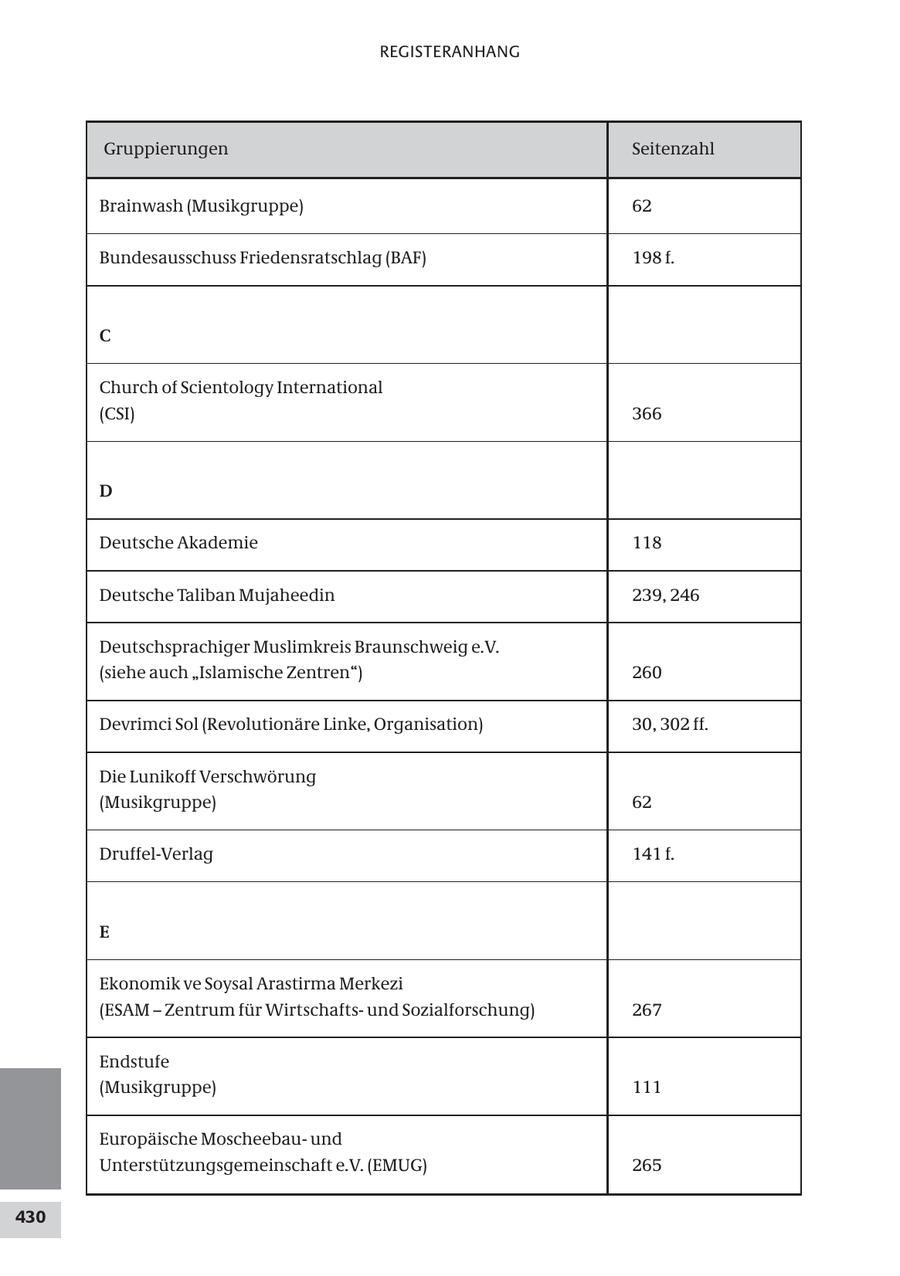 REGISTERANHANG

| Gruppierungen | Seitenzahl |
|---|---|
| Brainwash (Musikgruppe) | 62 |
| Bundesausschuss Friedensratschlag (BAF) | 198 f. |
| **C** | |
| Church of Scientology International (CSI) | 366 |
| **D** | |
| Deutsche Akademie | 118 |
| Deutsche Taliban Mujaheedin | 239, 246 |
| Deutschsprachiger Muslimkreis Braunschweig e.V. (siehe auch „Islamische Zentren“) | 260 |
| Devrimci Sol (Revolutionäre Linke, Organisation) | 30, 302 ff. |
| Die Lunikoff Verschwörung (Musikgruppe) | 62 |
| Druffel-Verlag | 141 f. |
| **E** | |
| Ekonomik ve Soysal Arastirma Merkezi (ESAM – Zentrum für Wirtschafts- und Sozialforschung) | 267 |
| Endstufe (Musikgruppe) | 111 |
| Europäische Moscheebau- und Unterstützungsgemeinschaft e.V. (EMUG) | 265 |

430